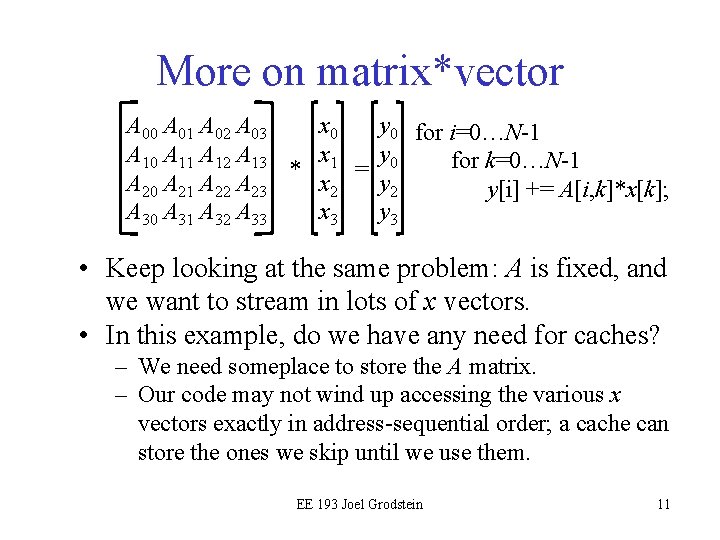 More on matrix*vector

$\begin{bmatrix} A_{00} & A_{01} & A_{02} & A_{03} \\ A_{10} & A_{11} & A_{12} & A_{13} \\ A_{20} & A_{21} & A_{22} & A_{23} \\ A_{30} & A_{31} & A_{32} & A_{33} \end{bmatrix} * \begin{bmatrix} x_0 \\ x_1 \\ x_2 \\ x_3 \end{bmatrix} = \begin{bmatrix} y_0 \\ y_0 \\ y_2 \\ y_3 \end{bmatrix}$

for $i$=0…$N$-1
for $k$=0…$N$-1
$y$[i] += $A$[$i$,$k$]*$x$[$k$];

• Keep looking at the same problem: $A$ is fixed, and we want to stream in lots of $x$ vectors.
• In this example, do we have any need for caches?
– We need someplace to store the $A$ matrix.
– Our code may not wind up accessing the various $x$ vectors exactly in address-sequential order; a cache can store the ones we skip until we use them.

EE 193 Joel Grodstein 11